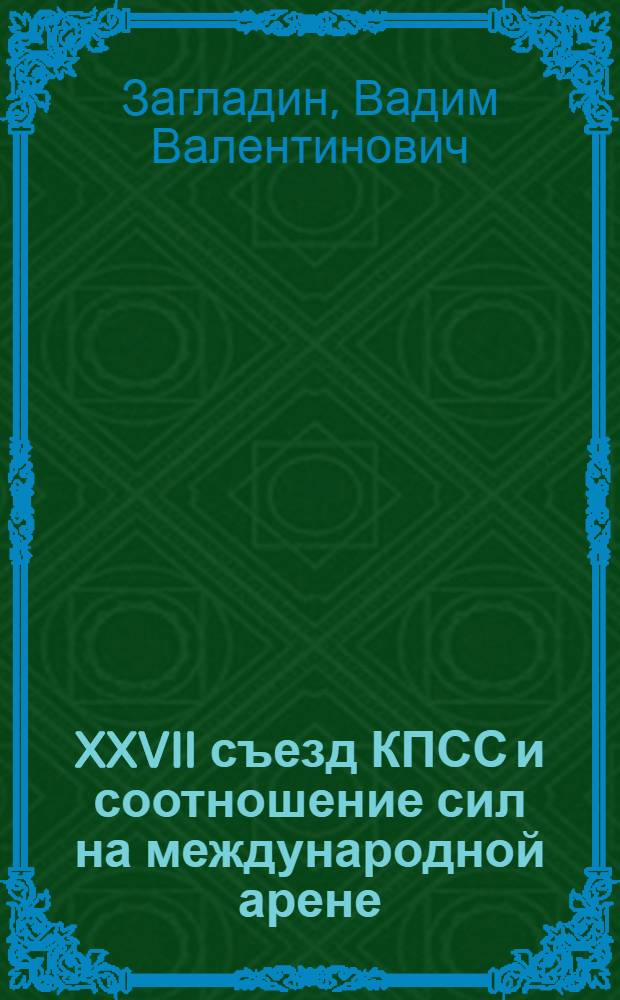 Загладин, Вадим Валентинович

XXVII съезд КПСС и соотношение сил на международной арене